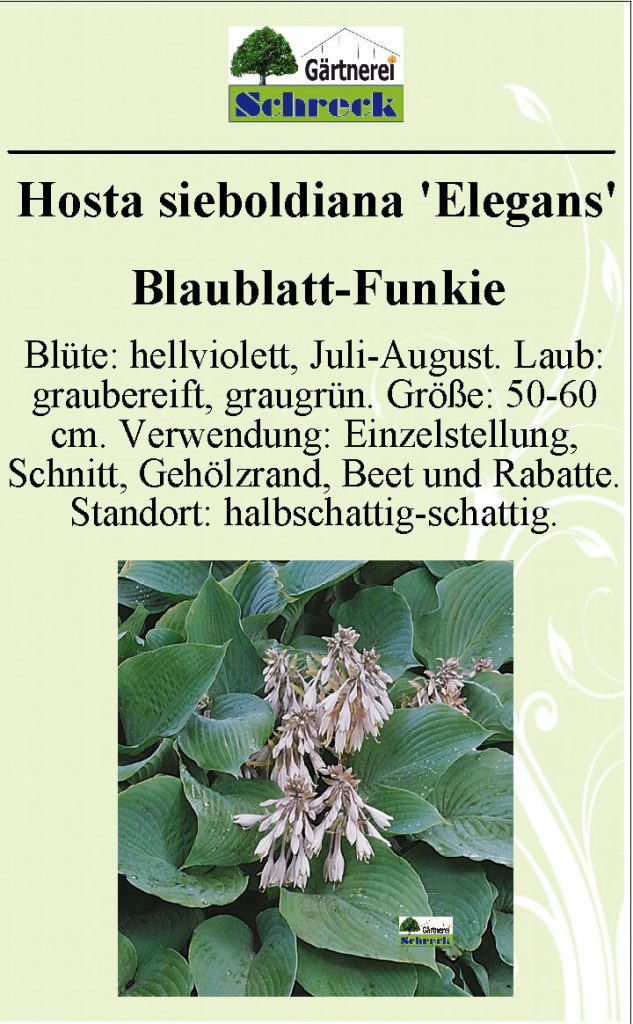 Gärtnerei
Schreck

Hosta sieboldiana 'Elegans'

Blaublatt-Funkie

Blüte: hellviolett, Juli-August. Laub: graubereift, graugrün. Größe: 50-60 cm. Verwendung: Einzelstellung, Schnitt, Gehölzrand, Beet und Rabatte. Standort: halbschattig-schattig.